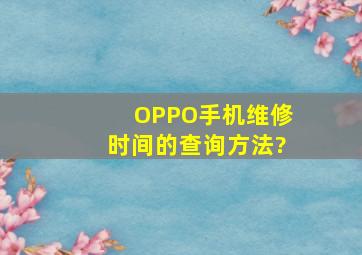 OPPO手机维修时间的查询方法?